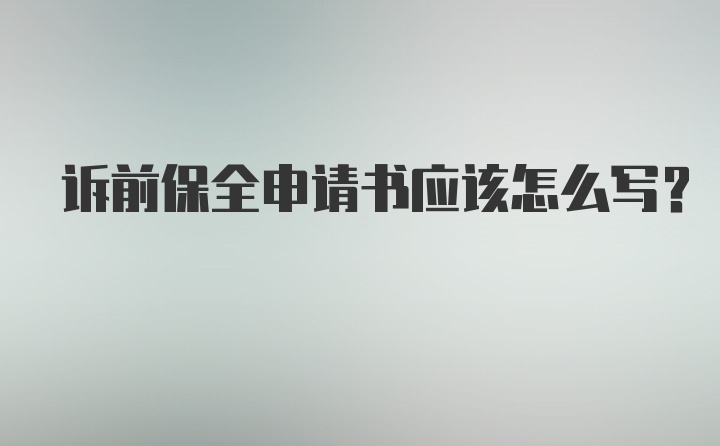 诉前保全申请书应该怎么写?